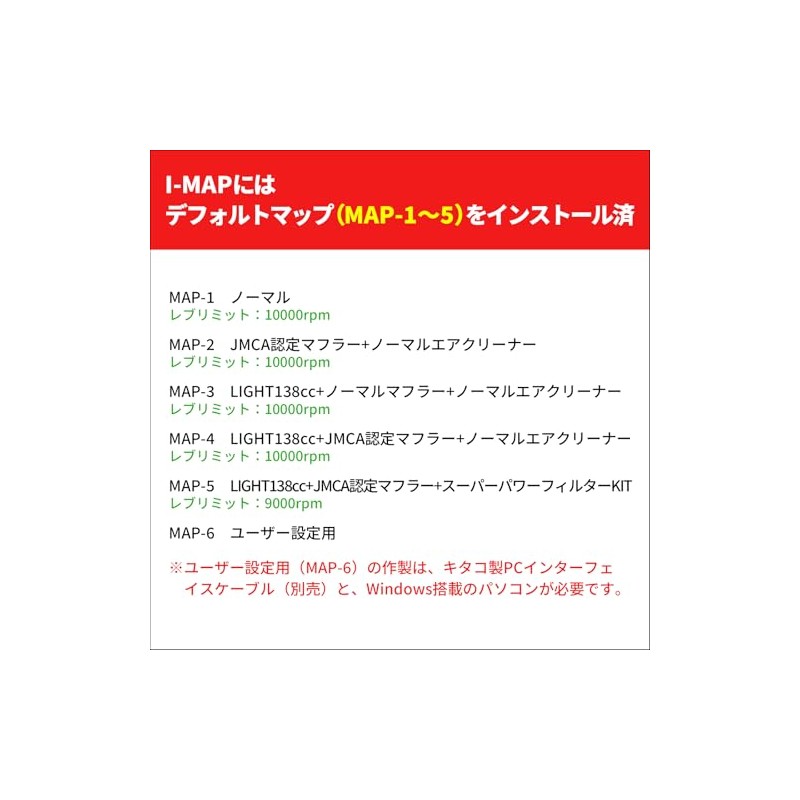 I-MAPには
デフォルトマップ(MAP-1～5)をインストール済

MAP-1 ノーマル
レブリミット：10000rpm

MAP-2 JMCA認定マフラー+ノーマルエアクリーナー
レブリミット：10000rpm

MAP-3 LIGHT138cc+ノーマルマフラー+ノーマルエアクリーナー
レブリミット：10000rpm

MAP-4 LIGHT138cc+JMCA認定マフラー+ノーマルエアクリーナー
レブリミット：10000rpm

MAP-5 LIGHT138cc+JMCA認定マフラー+スーパーパワーフィルターKIT
レブリミット：9000rpm

MAP-6 ユーザー設定用

※ユーザー設定用（MAP-6）の作製は、キタコ製PCインターフェイスケーブル（別売）と、Windows搭載のパソコンが必要です。